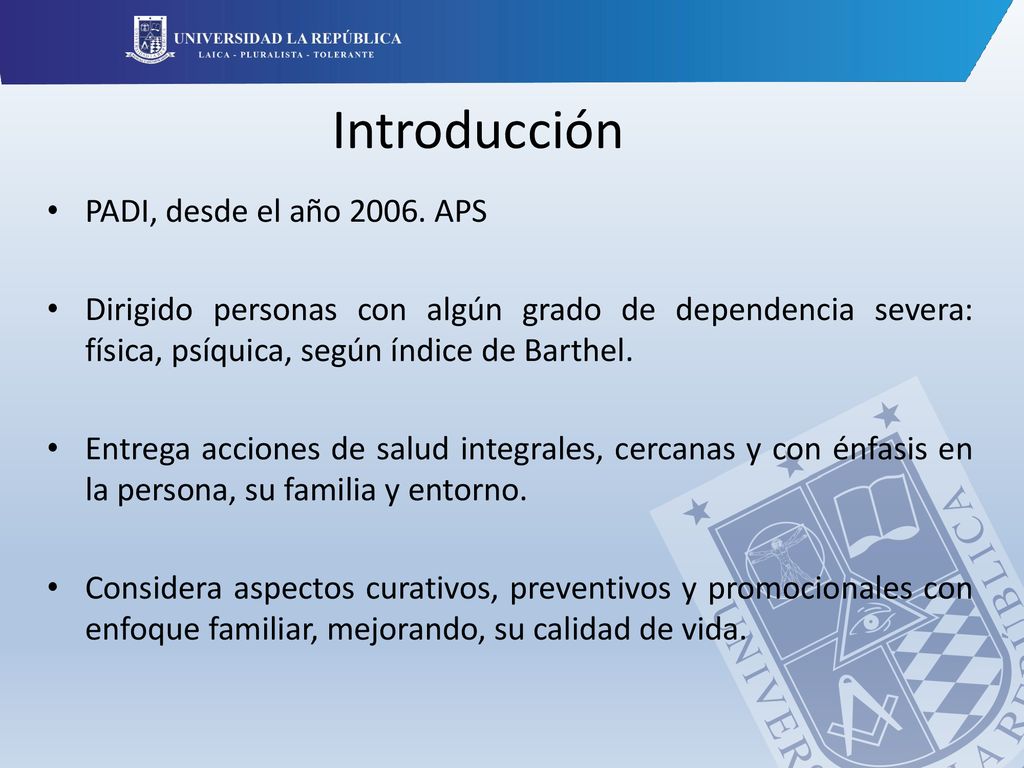 UNIVERSIDAD LA REPÚBLICA
LAICA - PLURALISTA - TOLERANTE

Introducción

• PADI, desde el año 2006. APS

• Dirigido personas con algún grado de dependencia severa: física, psíquica, según índice de Barthel.

• Entrega acciones de salud integrales, cercanas y con énfasis en la persona, su familia y entorno.

• Considera aspectos curativos, preventivos y promocionales con enfoque familiar, mejorando, su calidad de vida.

UNIVERSIDAD LA REPÚBLICA